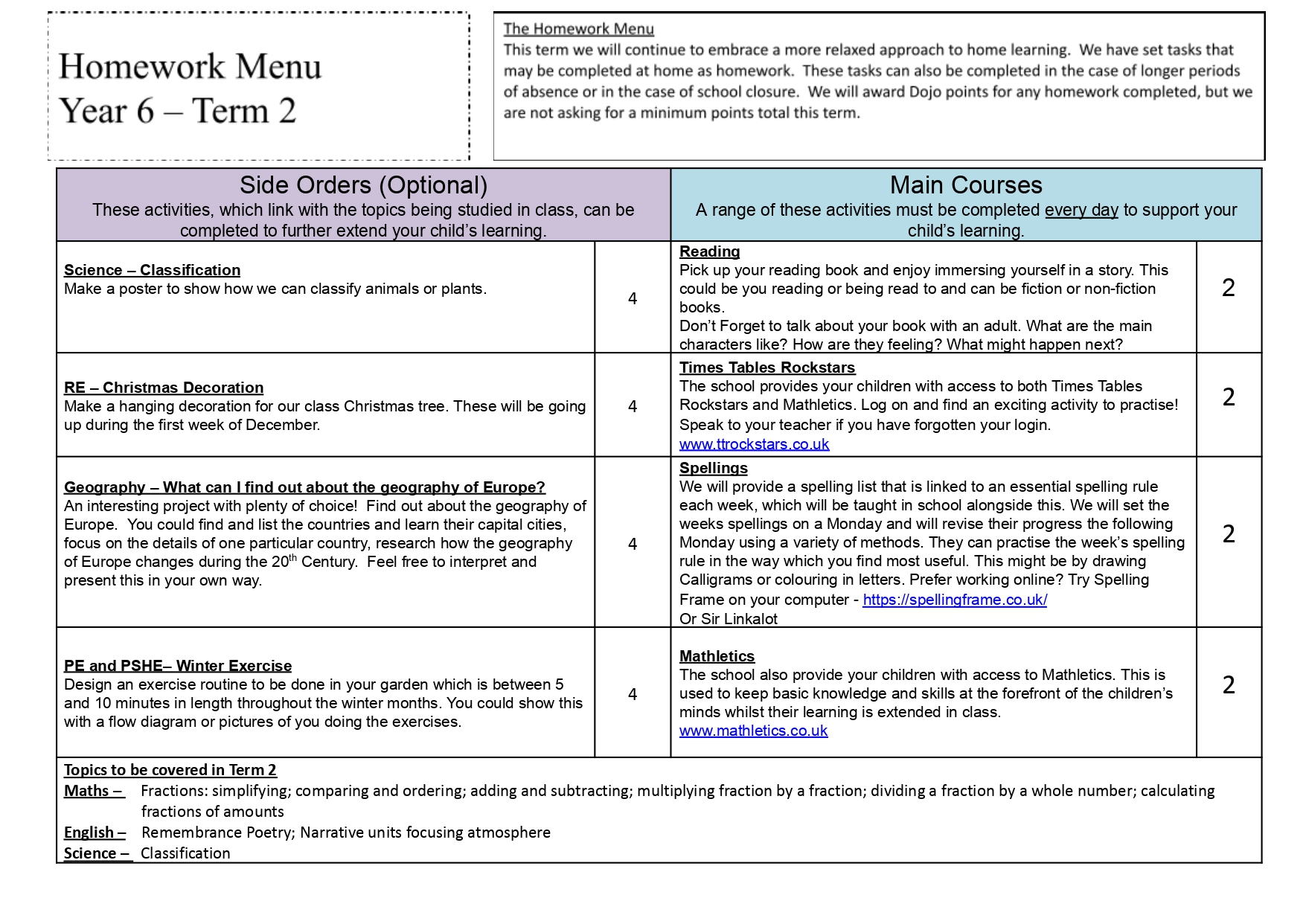 Homework Menu
Year 6 – Term 2

The Homework Menu
This term we will continue to embrace a more relaxed approach to home learning. We have set tasks that may be completed at home as homework. These tasks can also be completed in the case of longer periods of absence or in the case of school closure. We will award Dojo points for any homework completed, but we are not asking for a minimum points total this term.

| Side Orders (Optional) These activities, which link with the topics being studied in class, can be completed to further extend your child's learning. | | Main Courses A range of these activities must be completed every day to support your child's learning. | |
|---|---|---|---|
| Science – Classification Make a poster to show how we can classify animals or plants. | 4 | Reading Pick up your reading book and enjoy immersing yourself in a story. This could be you reading or being read to and can be fiction or non-fiction books. Don't Forget to talk about your book with an adult. What are the main characters like? How are they feeling? What might happen next? | 2 |
| RE – Christmas Decoration Make a hanging decoration for our class Christmas tree. These will be going up during the first week of December. | 4 | Times Tables Rockstars The school provides your children with access to both Times Tables Rockstars and Mathletics. Log on and find an exciting activity to practise! Speak to your teacher if you have forgotten your login. www.ttrockstars.co.uk | 2 |
| Geography – What can I find out about the geography of Europe? An interesting project with plenty of choice! Find out about the geography of Europe. You could find and list the countries and learn their capital cities, focus on the details of one particular country, research how the geography of Europe changes during the 20th Century. Feel free to interpret and present this in your own way. | 4 | Spellings We will provide a spelling list that is linked to an essential spelling rule each week, which will be taught in school alongside this. We will set the weeks spellings on a Monday and will revise their progress the following Monday using a variety of methods. They can practise the week's spelling rule in the way which you find most useful. This might be by drawing Calligrams or colouring in letters. Prefer working online? Try Spelling Frame on your computer - https://spellingframe.co.uk/ Or Sir Linkalot | 2 |
| PE and PSHE– Winter Exercise Design an exercise routine to be done in your garden which is between 5 and 10 minutes in length throughout the winter months. You could show this with a flow diagram or pictures of you doing the exercises. | 4 | Mathletics The school also provide your children with access to Mathletics. This is used to keep basic knowledge and skills at the forefront of the children's minds whilst their learning is extended in class. www.mathletics.co.uk | 2 |

Topics to be covered in Term 2
Maths – Fractions: simplifying; comparing and ordering; adding and subtracting; multiplying fraction by a fraction; dividing a fraction by a whole number; calculating fractions of amounts
English – Remembrance Poetry; Narrative units focusing atmosphere
Science – Classification